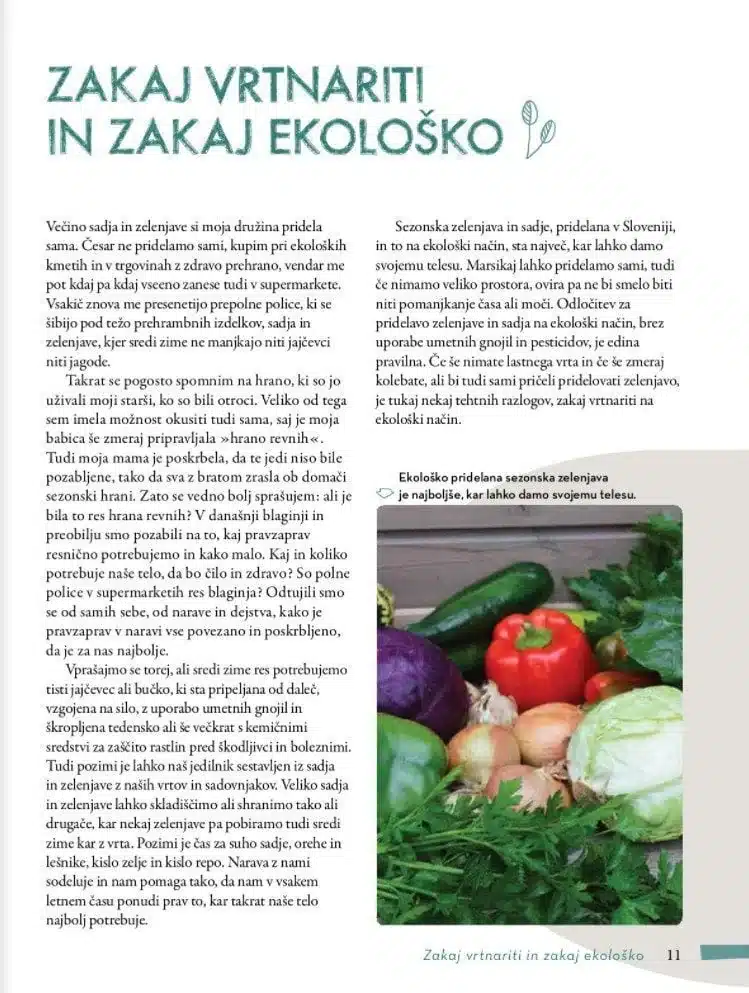 ZAKAJ VRTNARITI IN ZAKAJ EKOLOŠKO

Večino sadja in zelenjave si moja družina pridela sama. Česar ne pridelamo sami, kupim pri ekoloških kmetih in v trgovinah z zdravo prehrano, vendar me pot kdaj pa kdaj vseeno zanese tudi v supermarkete. Vsakič znova me presenetijo prepolne police, ki se šibijo pod težo prehrambnih izdelkov, sadja in zelenjave, kjer sredi zime ne manjkajo niti jajčevci niti jagode.

Takrat se pogosto spomnim na hrano, ki so jo uživali moji starši, ko so bili otroci. Veliko od tega sem imela možnost okusiti tudi sama, saj je moja babica še zmeraj pripravljala »hrano revnih«. Tudi moja mama je poskrbela, da te jedi niso bile pozabljene, tako da sva z bratom zrasla ob domači sezonski hrani. Zato se vedno bolj sprašujem: ali je bila to res hrana revnih? V današnji blaginji in preobilju smo pozabili na to, kaj pravzaprav resnično potrebujemo in kako malo. Kaj in koliko potrebuje naše telo, da bo čilo in zdravo? So polne police v supermarketih res blaginja? Odtujili smo se od samih sebe, od narave in dejstva, kako je pravzaprav v naravi vse povezano in poskrbljeno, da je za nas najbolje.

Vprašajmo se torej, ali sredi zime res potrebujemo tisti jajčevec ali bučko, ki sta pripeljana od daleč, vzgojena na silo, z uporabo umetnih gnojil in škropljena tedensko ali še večkrat s kemičnimi sredstvi za zaščito rastlin pred škodljivci in boleznimi. Tudi pozimi je lahko naš jedilnik sestavljen iz sadja in zelenjave z naših vrtov in sadovnjakov. Veliko sadja in zelenjave lahko skladiščimo ali shranimo tako ali drugače, kar nekaj zelenjave pa pobiramo tudi sredi zime kar z vrta. Pozimi je čas za suho sadje, orehe in lešnike, kislo zelje in kislo repo. Narava z nami sodeluje in nam pomaga tako, da nam v vsakem letnem času ponudi prav to, kar takrat naše telo najbolj potrebuje.

Sezonska zelenjava in sadje, pridelana v Sloveniji, in to na ekološki način, sta največ, kar lahko damo svojemu telesu. Marsikaj lahko pridelamo sami, tudi če nimamo veliko prostora, ovira pa ne bi smelo biti niti pomanjkanje časa ali moči. Odločitev za pridelavo zelenjave in sadja na ekološki način, brez uporabe umetnih gnojil in pesticidov, je edina pravilna. Če še nimate lastnega vrta in če še zmeraj kolebate, ali bi tudi sami pričeli pridelovati zelenjavo, je tukaj nekaj tehtnih razlogov, zakaj vrtnariti na ekološki način.

Ekološko pridelana sezonska zelenjava je najboljše, kar lahko damo svojemu telesu.

Zakaj vrtnariti in zakaj ekološko 11